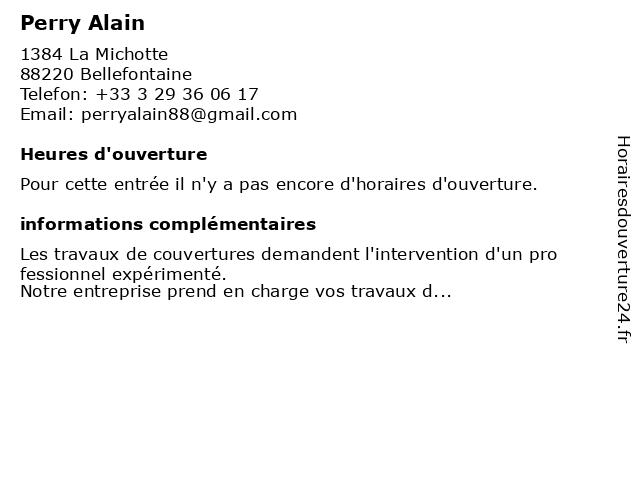 Perry Alain

1384 La Michotte
88220 Bellefontaine
Telefon: +33 3 29 36 06 17
Email: perryalain88@gmail.com

Heures d'ouverture

Pour cette entrée il n'y a pas encore d'horaires d'ouverture.

informations complémentaires

Les travaux de couvertures demandent l'intervention d'un pro fessionnel expérimenté.
Notre entreprise prend en charge vos travaux d...

Horairesdouverture24.fr